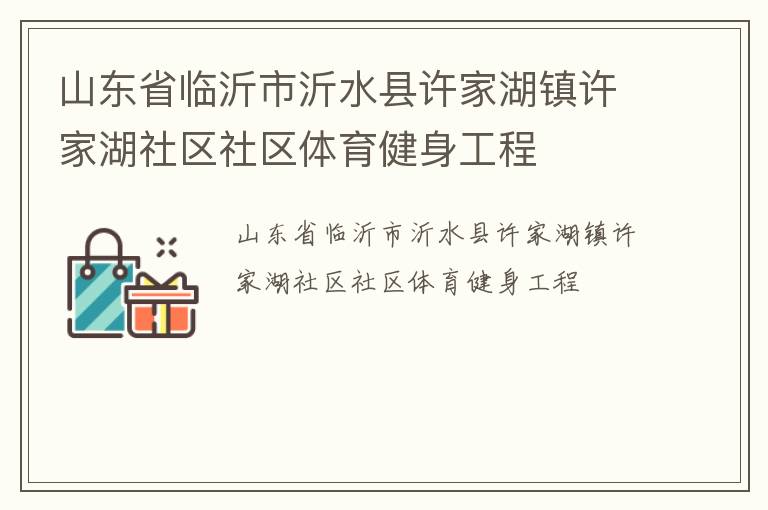 山东省临沂市沂水县许家湖镇许家湖社区社区体育健身工程

山东省临沂市沂水县许家湖镇许家湖社区社区体育健身工程